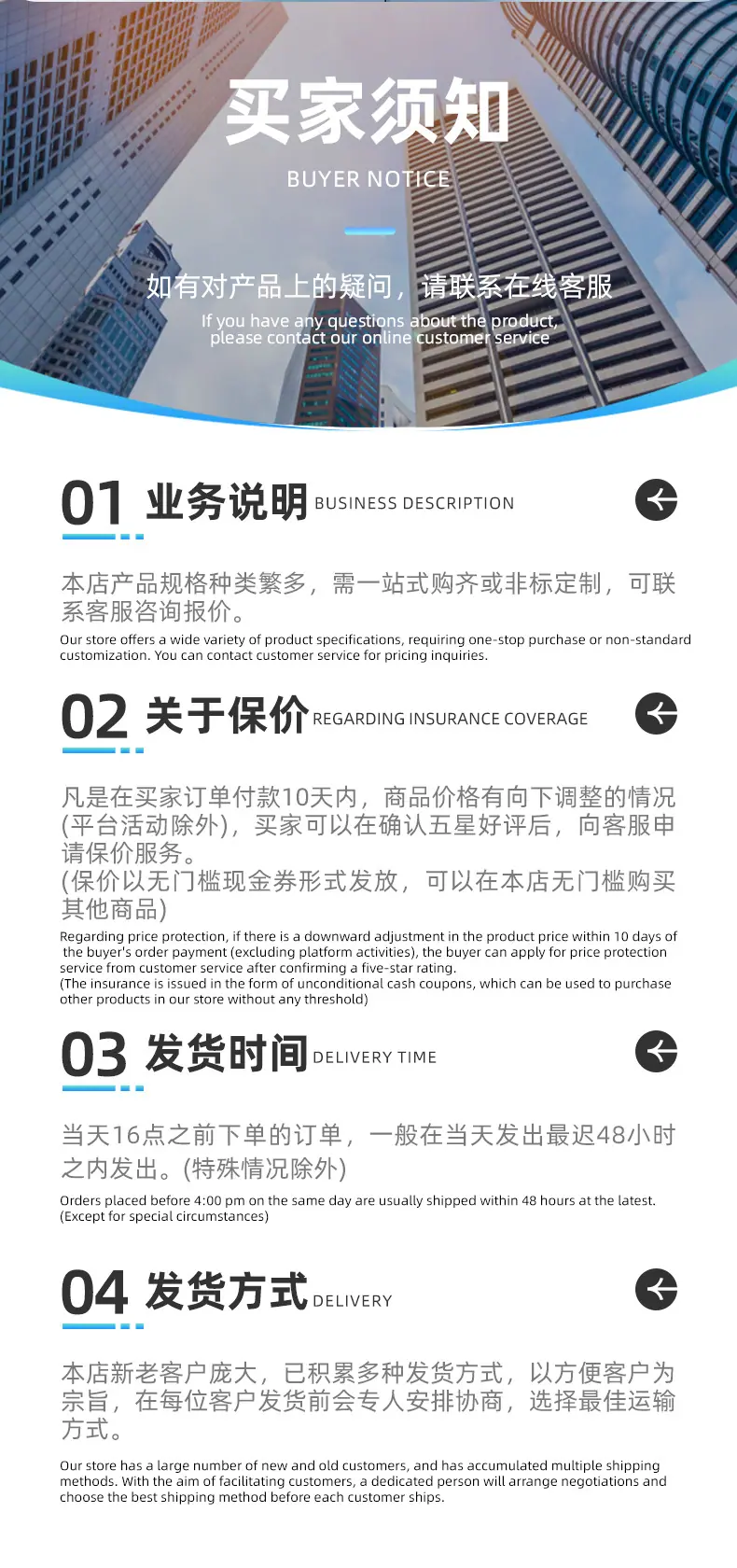 买家须知

BUYER NOTICE

如有对产品上的疑问，请联系在线客服

If you have any questions about the product, please contact our online customer service

01 业务说明 BUSINESS DESCRIPTION

本店产品规格种类繁多，需一站式购齐或非标定制，可联系客服咨询报价。

Our store offers a wide variety of product specifications, requiring one-stop purchase or non-standard customization. You can contact customer service for pricing inquiries.

02 关于保价 REGARDING INSURANCE COVERAGE

凡是在买家订单付款10天内，商品价格有向下调整的情况(平台活动除外)，买家可以在确认五星好评后，向客服申请保价服务。
(保价以无门槛现金券形式发放，可以在本店无门槛购买其他商品)

Regarding price protection, if there is a downward adjustment in the product price within 10 days of the buyer's order payment (excluding platform activities), the buyer can apply for price protection service from customer service after confirming a five-star rating.
(The insurance is issued in the form of unconditional cash coupons, which can be used to purchase other products in our store without any threshold)

03 发货时间 DELIVERY TIME

当天16点之前下单的订单，一般在当天发出最迟48小时之内发出。(特殊情况除外)

Orders placed before 4:00 pm on the same day are usually shipped within 48 hours at the latest. (Except for special circumstances)

04 发货方式 DELIVERY

本店新老客户庞大，已积累多种发货方式，以方便客户为宗旨，在每位客户发货前会专人安排协商，选择最佳运输方式。

Our store has a large number of new and old customers, and has accumulated multiple shipping methods. With the aim of facilitating customers, a dedicated person will arrange negotiations and choose the best shipping method before each customer ships.